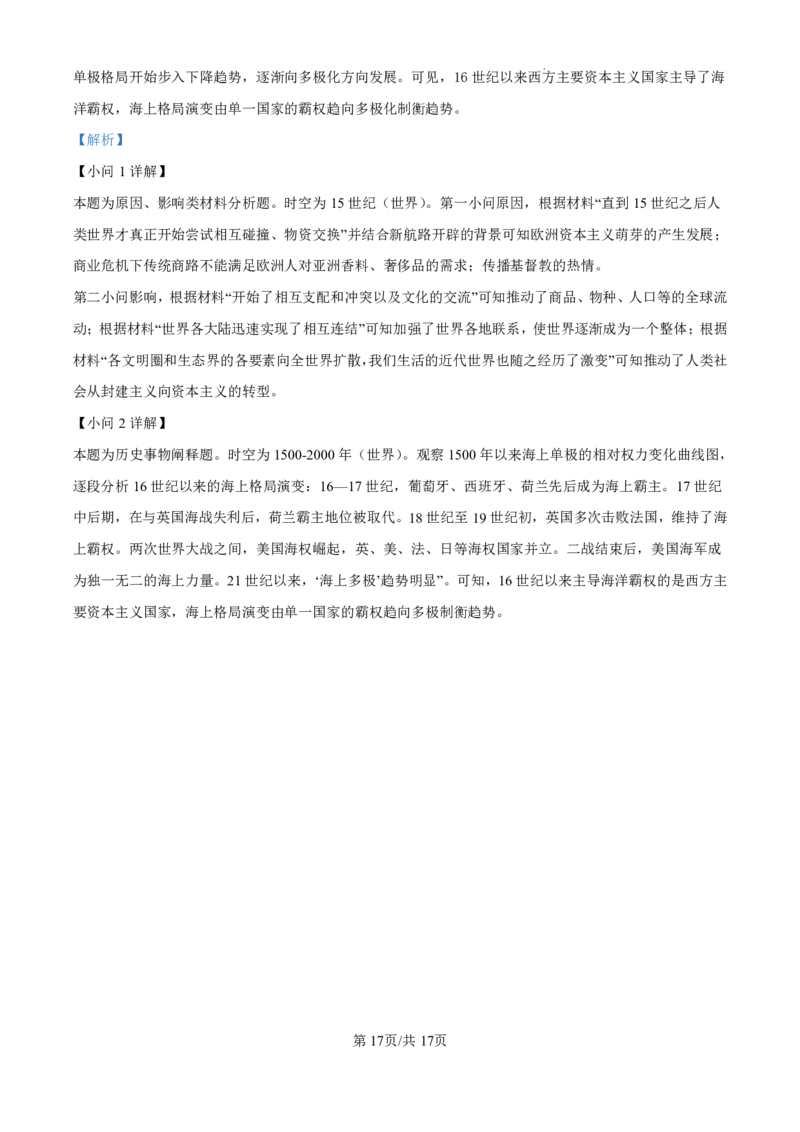 单极格局开始步入下降趋势，逐渐向多极化方向发展。可见，16 世纪以来西方主要资本主义国家主导了海洋霸权，海上格局演变由单一国家的霸权趋向多极化制衡趋势。

【解析】

【小问 1 详解】

本题为原因、影响类材料分析题。时空为 15 世纪（世界）。第一小问原因，根据材料“直到 15 世纪之后人类世界才真正开始尝试相互碰撞、物资交换”并结合新航路开辟的背景可知欧洲资本主义萌芽的产生发展；商业危机下传统商路不能满足欧洲人对亚洲香料、奢侈品的需求；传播基督教的热情。

第二小问影响，根据材料“开始了相互支配和冲突以及文化的交流”可知推动了商品、物种、人口等的全球流动；根据材料“世界各大陆迅速实现了相互连结”可知加强了世界各地联系，使世界逐渐成为一个整体；根据材料“各文明圈和生态界的各要素向全世界扩散，我们生活的近代世界也随之经历了激变”可知推动了人类社会从封建主义向资本主义的转型。

【小问 2 详解】

本题为历史事物阐释题。时空为 1500-2000 年（世界）。观察 1500 年以来海上单极的相对权力变化曲线图，逐段分析 16 世纪以来的海上格局演变：16—17 世纪，葡萄牙、西班牙、荷兰先后成为海上霸主。17 世纪中后期，在与英国海战失利后，荷兰霸主地位被取代。18 世纪至 19 世纪初，英国多次击败法国，维持了海上霸权。两次世界大战之间，美国海权崛起，英、美、法、日等海权国家并立。二战结束后，美国海军成为独一无二的海上力量。21 世纪以来，‘海上多极’趋势明显”。可知，16 世纪以来主导海洋霸权的是西方主要资本主义国家，海上格局演变由单一国家的霸权趋向多极制衡趋势。

第 17页/共 17页